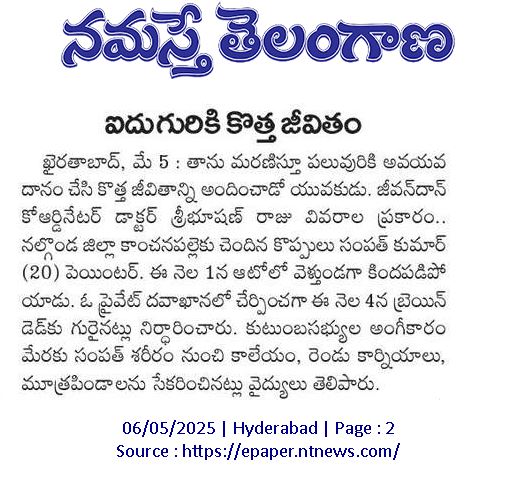 నమస్తే తెలంగాణ

ఐదుగురికి కొత్త జీవితం

ఖైరతాబాద్, మే 5 : తాను మరణిస్తూ పలువురికి అవయవ దానం చేసి కొత్త జీవితాన్ని అందించాడో యువకుడు. జీవన్‌దాన్ కోఆర్డినేటర్ డాక్టర్ శ్రీభూషణ్ రాజు వివరాల ప్రకారం.. నల్గొండ జిల్లా కాంచనపల్లెకు చెందిన కొప్పులు సంపత్ కుమార్ (20) పెయింటర్. ఈ నెల 1న ఆటోలో వెళ్తుండగా కిందపడిపోయాడు. ఓ ప్రైవేట్ దవాఖానలో చేర్పించగా ఈ నెల 4న బ్రెయిన్ డెడ్‌కు గురైనట్లు నిర్ధారించారు. కుటుంబసభ్యుల అంగీకారం మేరకు సంపత్ శరీరం నుంచి కాలేయం, రెండు కార్నియాలు, మూత్రపిండాలను సేకరించినట్లు వైద్యులు తెలిపారు.

06/05/2025 | Hyderabad | Page : 2
Source : https://epaper.ntnews.com/